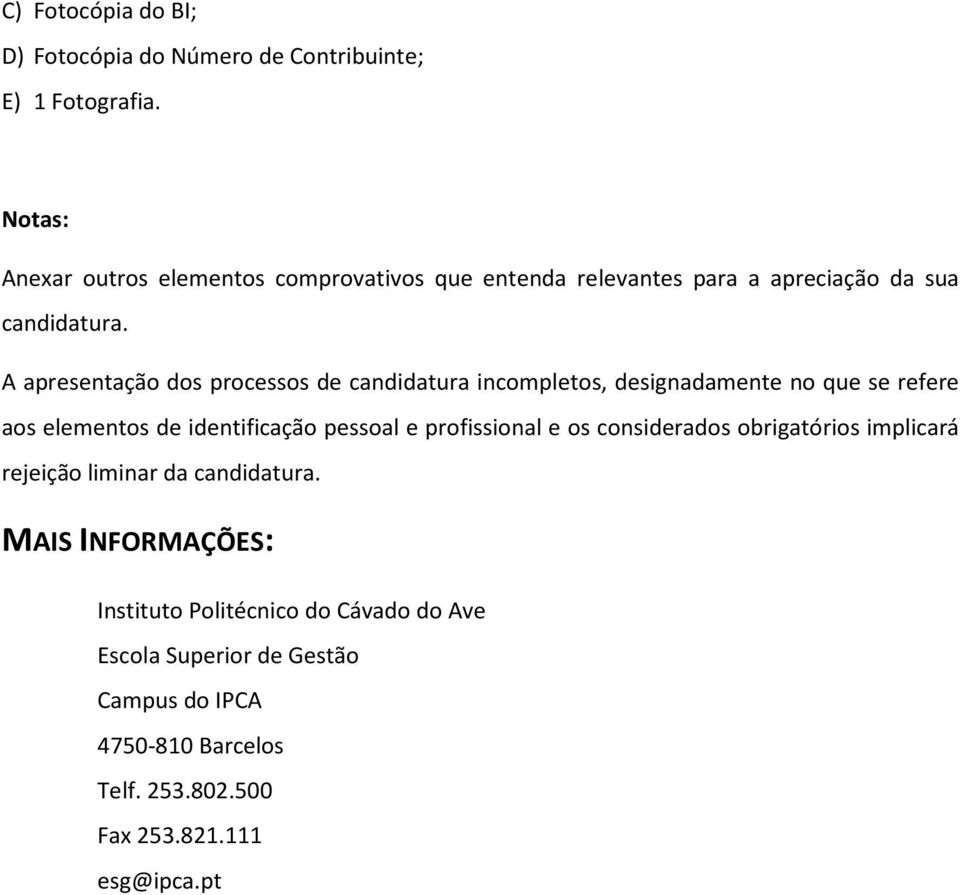 C) Fotocópia do BI;
D) Fotocópia do Número de Contribuinte;
E) 1 Fotografia.

Notas:

Anexar outros elementos comprovativos que entenda relevantes para a apreciação da sua candidatura.

A apresentação dos processos de candidatura incompletos, designadamente no que se refere aos elementos de identificação pessoal e profissional e os considerados obrigatórios implicará rejeição liminar da candidatura.

MAIS INFORMAÇÕES:

Instituto Politécnico do Cávado do Ave

Escola Superior de Gestão

Campus do IPCA

4750-810 Barcelos

Telf. 253.802.500

Fax 253.821.111

esg@ipca.pt